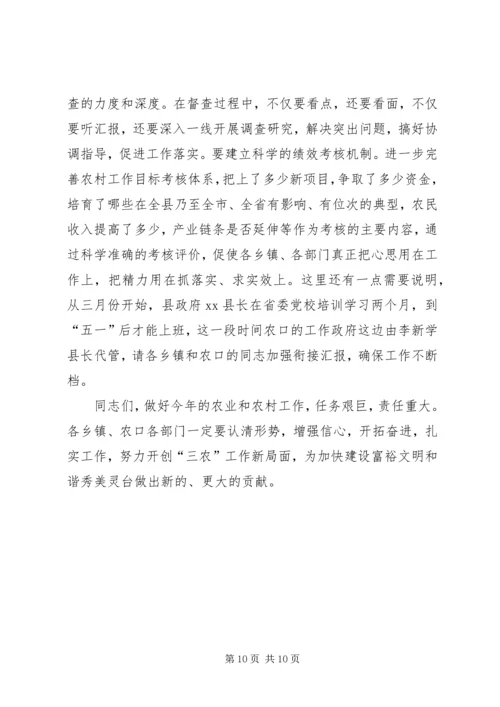 查的力度和深度。在督查过程中，不仅要看点，还要看面，不仅要听汇报，还要深入一线开展调查研究，解决突出问题，搞好协调指导，促进工作落实。要建立科学的绩效考核机制。进一步完善农村工作目标考核体系，把上了多少新项目，争取了多少资金，培育了哪些在全县乃至全市、全省有影响、有位次的典型，农民收入提高了多少，产业链条是否延伸等作为考核的主要内容，通过科学准确的考核评价，促使各乡镇、各部门真正把心思用在工作上，把精力用在抓落实、求实效上。这里还有一点需要说明，从三月份开始，县政府 xx 县长在省委党校培训学习两个月，到“五一”后才能上班，这一段时间农口的工作政府这边由李新学县长代管，请各乡镇和农口的同志加强衔接汇报，确保工作不断档。

同志们，做好今年的农业和农村工作，任务艰巨，责任重大。各乡镇、农口各部门一定要认清形势，增强信心，开拓奋进，扎实工作，努力开创“三农”工作新局面，为加快建设富裕文明和谐秀美灵台做出新的、更大的贡献。

第 10 页 共 10 页